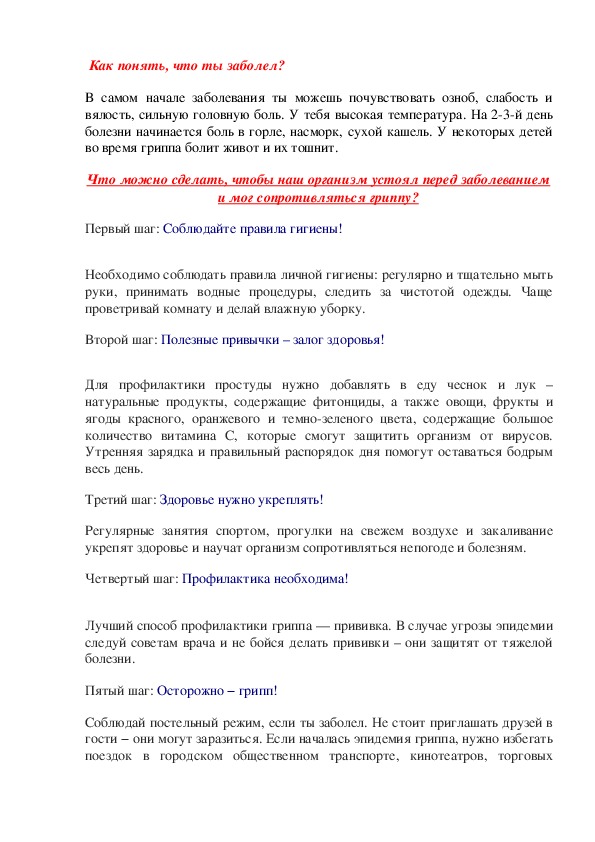 Как понять, что ты заболел?

В самом начале заболевания ты можешь почувствовать озноб, слабость и вялость, сильную головную боль. У тебя высокая температура. На 2-3-й день болезни начинается боль в горле, насморк, сухой кашель. У некоторых детей во время гриппа болит живот и их тошнит.

Что можно сделать, чтобы наш организм устоял перед заболеванием и мог сопротивляться гриппу?

Первый шаг: Соблюдайте правила гигиены!

Необходимо соблюдать правила личной гигиены: регулярно и тщательно мыть руки, принимать водные процедуры, следить за чистотой одежды. Чаще проветривай комнату и делай влажную уборку.

Второй шаг: Полезные привычки – залог здоровья!

Для профилактики простуды нужно добавлять в еду чеснок и лук – натуральные продукты, содержащие фитонциды, а также овощи, фрукты и ягоды красного, оранжевого и темно-зеленого цвета, содержащие большое количество витамина С, которые смогут защитить организм от вирусов. Утренняя зарядка и правильный распорядок дня помогут оставаться бодрым весь день.

Третий шаг: Здоровье нужно укреплять!

Регулярные занятия спортом, прогулки на свежем воздухе и закаливание укрепят здоровье и научат организм сопротивляться непогоде и болезням.

Четвертый шаг: Профилактика необходима!

Лучший способ профилактики гриппа — прививка. В случае угрозы эпидемии следуй советам врача и не бойся делать прививки – они защитят от тяжелой болезни.

Пятый шаг: Осторожно – грипп!

Соблюдай постельный режим, если ты заболел. Не стоит приглашать друзей в гости – они могут заразиться. Если началась эпидемия гриппа, нужно избегать поездок в городском общественном транспорте, кинотеатров, торговых